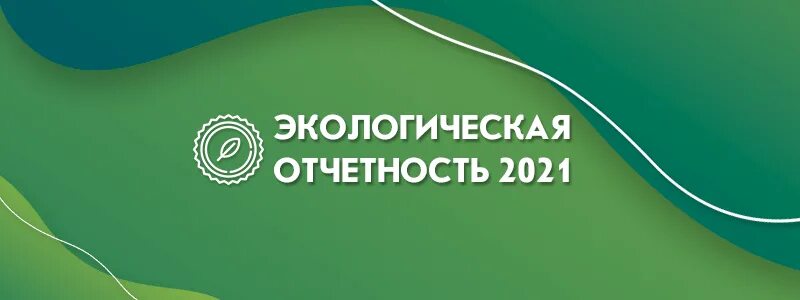 ЭКОЛОГИЧЕСКАЯ ОТЧЕТНОСТЬ 2021